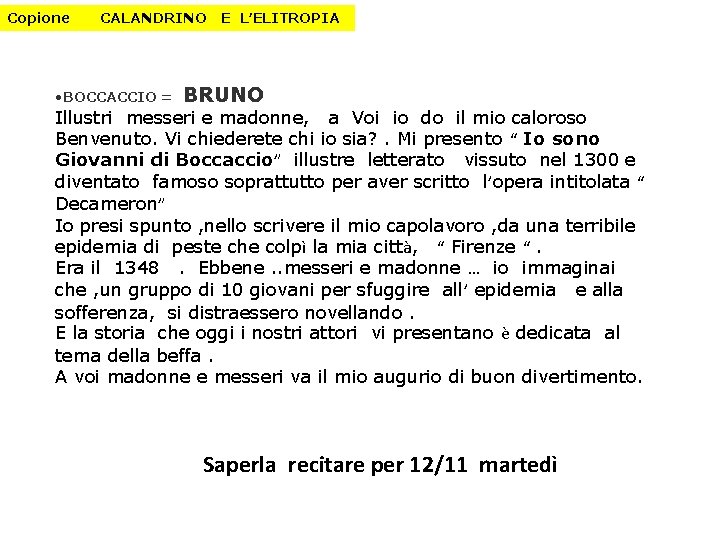 Copione CALANDRINO E L'ELITROPIA

• BOCCACCIO = BRUNO
Illustri messeri e madonne, a Voi io do il mio caloroso Benvenuto. Vi chiederete chi io sia? . Mi presento " Io sono Giovanni di Boccaccio" illustre letterato vissuto nel 1300 e diventato famoso soprattutto per aver scritto l'opera intitolata " Decameron"
Io presi spunto ,nello scrivere il mio capolavoro ,da una terribile epidemia di peste che colpì la mia città, " Firenze " .
Era il 1348 . Ebbene ..messeri e madonne … io immaginai che ,un gruppo di 10 giovani per sfuggire all' epidemia e alla sofferenza, si distraessero novellando .
E la storia che oggi i nostri attori vi presentano è dedicata al tema della beffa .
A voi madonne e messeri va il mio augurio di buon divertimento.

Saperla recitare per 12/11 martedì